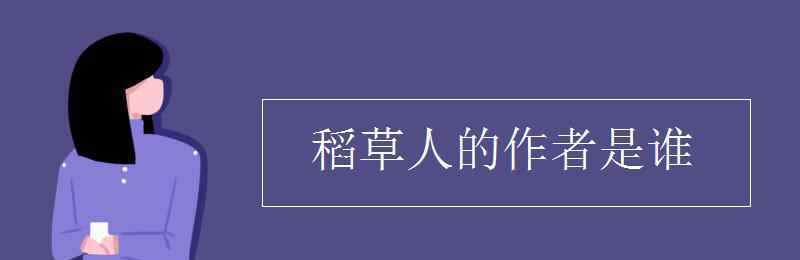 稻草人的作者是谁